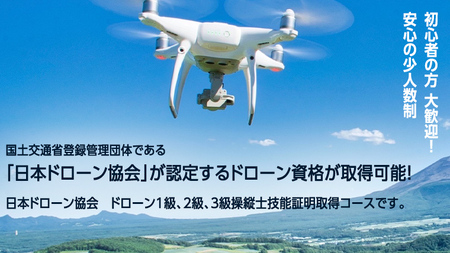 初心者の方 大歓迎!
安心の少人数制

国土交通省登録管理団体である

「日本ドローン協会」が認定するドローン資格が取得可能!

日本ドローン協会　ドローン1級、2級、3級操縦士技能証明取得コースです。